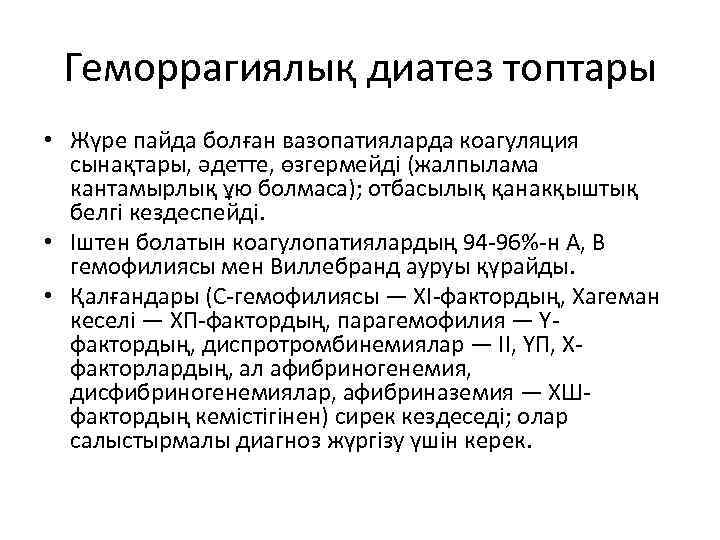 Геморрагиялық диатез топтары

• Жүре пайда болған вазопатияларда коагуляция сынақтары, әдетте, өзгермейді (жалпылама кантамырлық ұю болмаса); отбасылық қанаққыштық белгі кездеспейді.

• Іштен болатын коагулопатиялардың 94-96%-н А, В гемофилиясы мен Виллебранд ауруы құрайды.

• Қалғандары (С-гемофилиясы — XI-фактордың, Хагеман кеселі — ХП-фактордың, парагемофилия — Ү-фактордың, диспротромбинемиялар — II, ҮП, Х-факторлардың, ал афибриногенемия, дисфибриногенемиялар, афибриназемия — ХШ-фактордың кемістігінен) сирек кездеседі; олар салыстырмалы диагноз жүргізу үшін керек.